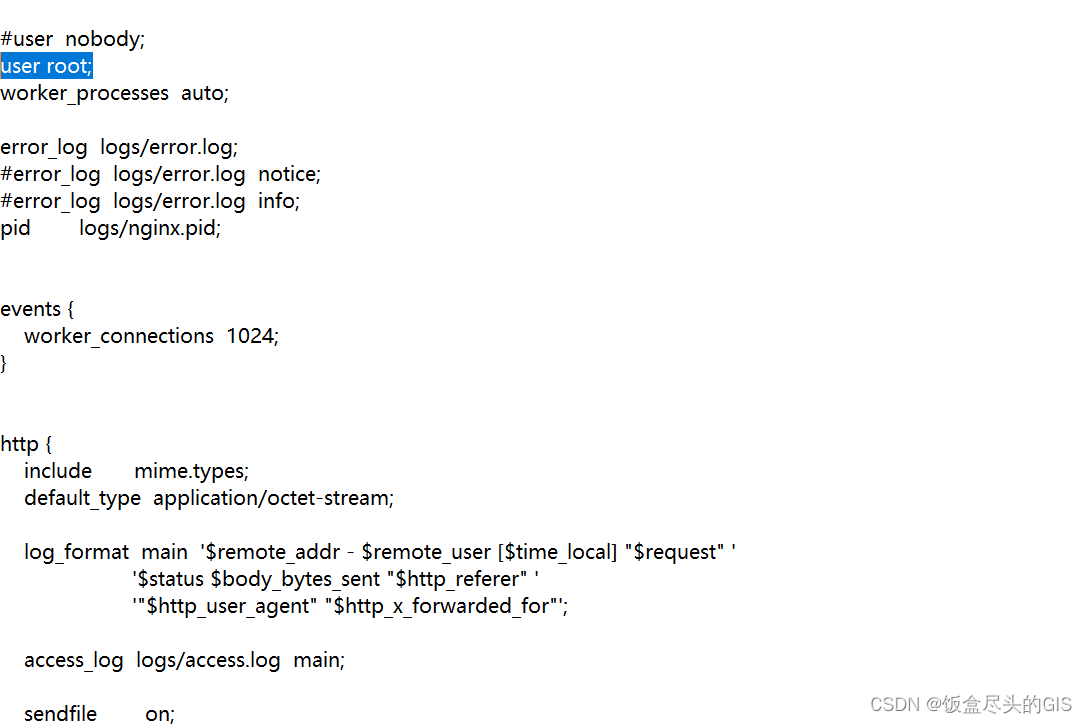 #user  nobody;
user root;
worker_processes  auto;

error_log  logs/error.log;
#error_log  logs/error.log  notice;
#error_log  logs/error.log  info;
pid        logs/nginx.pid;


events {
    worker_connections  1024;
}


http {
    include       mime.types;
    default_type  application/octet-stream;

    log_format  main  '$remote_addr - $remote_user [$time_local] "$request" '
                      '$status $body_bytes_sent "$http_referer" '
                      '"$http_user_agent" "$http_x_forwarded_for"';

    access_log  logs/access.log  main;

    sendfile        on;

CSDN @饭盒尽头的GIS